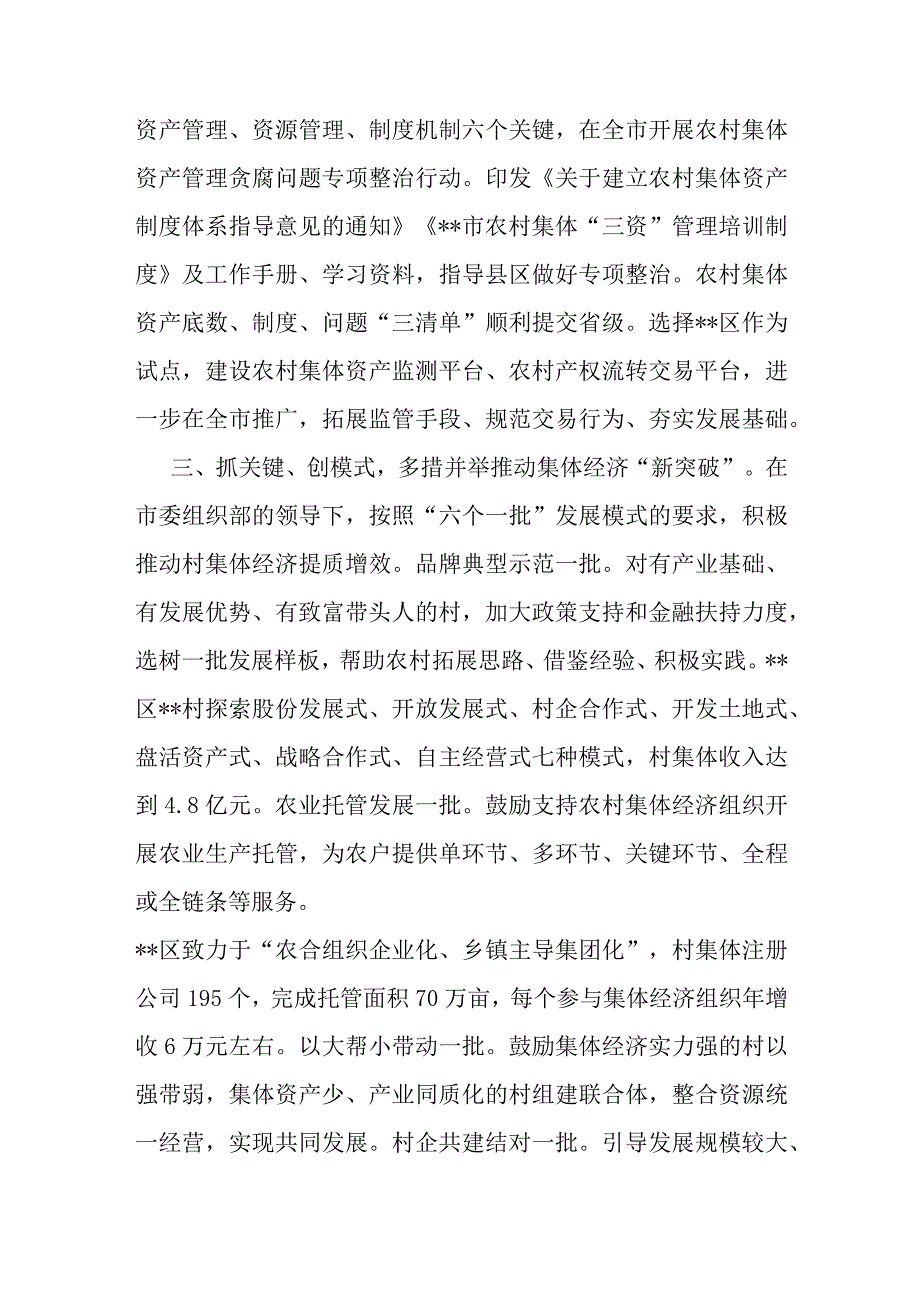 资产管理、资源管理、制度机制六个关键，在全市开展农村集体资产管理贪腐问题专项整治行动。印发《关于建立农村集体资产制度体系指导意见的通知》《**市农村集体“三资”管理培训制度》及工作手册、学习资料，指导县区做好专项整治。农村集体资产底数、制度、问题“三清单”顺利提交省级。选择**区作为试点，建设农村集体资产监测平台、农村产权流转交易平台，进一步在全市推广，拓展监管手段、规范交易行为、夯实发展基础。

三、抓关键、创模式，多措并举推动集体经济“新突破”。在市委组织部的领导下，按照“六个一批”发展模式的要求，积极推动村集体经济提质增效。品牌典型示范一批。对有产业基础、有发展优势、有致富带头人的村，加大政策支持和金融扶持力度，选树一批发展样板，帮助农村拓展思路、借鉴经验、积极实践。**区**村探索股份发展式、开放发展式、村企合作式、开发土地式、盘活资产式、战略合作式、自主经营式七种模式，村集体收入达到4.8亿元。农业托管发展一批。鼓励支持农村集体经济组织开展农业生产托管，为农户提供单环节、多环节、关键环节、全程或全链条等服务。

**区致力于“农合组织企业化、乡镇主导集团化”，村集体注册公司195个，完成托管面积70万亩，每个参与集体经济组织年增收6万元左右。以大帮小带动一批。鼓励集体经济实力强的村以强带弱，集体资产少、产业同质化的村组建联合体，整合资源统一经营，实现共同发展。村企共建结对一批。引导发展规模较大、